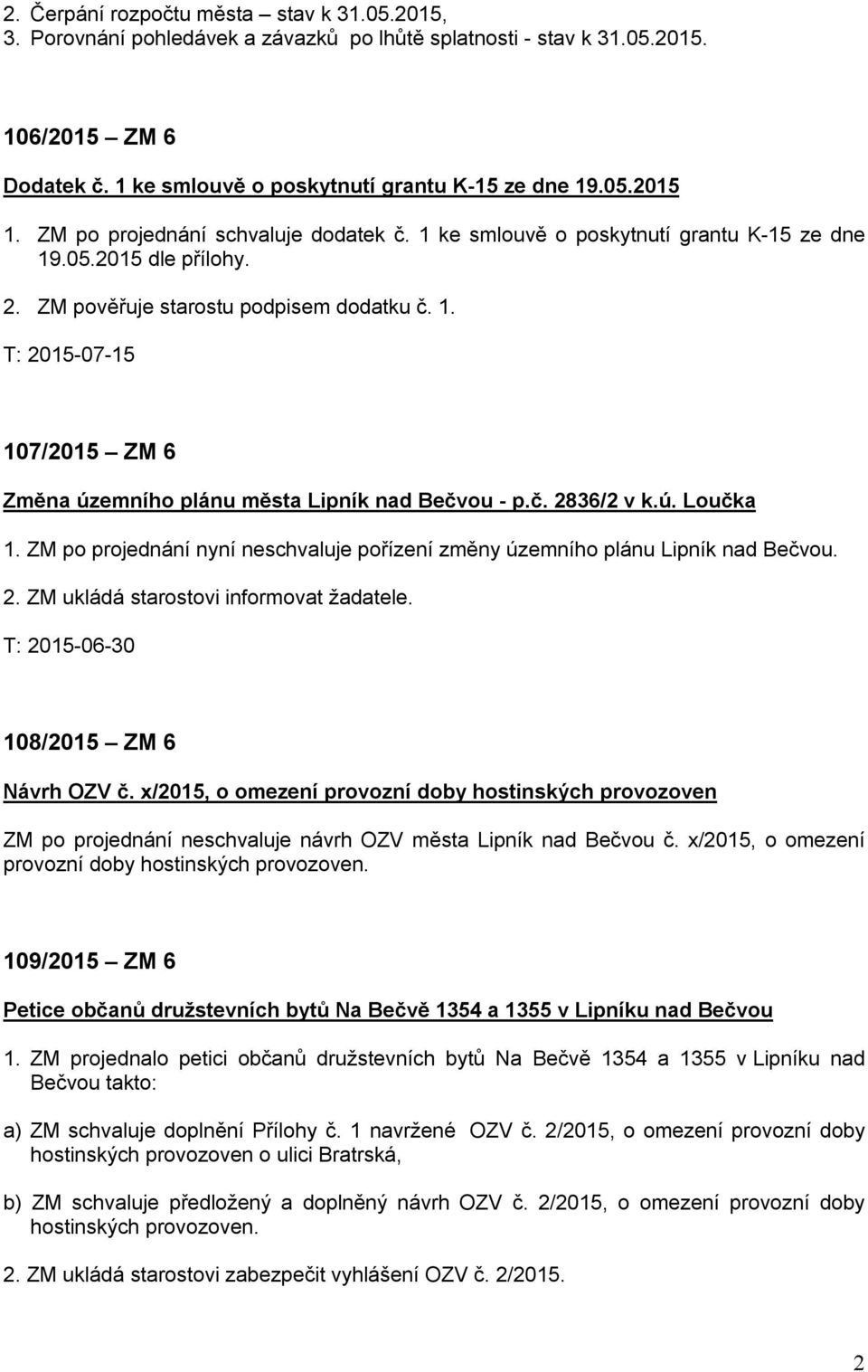 2. Čerpání rozpočtu města – stav k 31.05.2015,
3. Porovnání pohledávek a závazků po lhůtě splatnosti - stav k 31.05.2015.

106/2015 – ZM 6

Dodatek č. 1 ke smlouvě o poskytnutí grantu K-15 ze dne 19.05.2015

1. ZM po projednání schvaluje dodatek č. 1 ke smlouvě o poskytnutí grantu K-15 ze dne 19.05.2015 dle přílohy.

2. ZM pověřuje starostu podpisem dodatku č. 1.

T: 2015-07-15

107/2015 – ZM 6

Změna územního plánu města Lipník nad Bečvou - p.č. 2836/2 v k.ú. Loučka

1. ZM po projednání nyní neschvaluje pořízení změny územního plánu Lipník nad Bečvou.

2. ZM ukládá starostovi informovat žadatele.

T: 2015-06-30

108/2015 – ZM 6

Návrh OZV č. x/2015, o omezení provozní doby hostinských provozoven

ZM po projednání neschvaluje návrh OZV města Lipník nad Bečvou č. x/2015, o omezení provozní doby hostinských provozoven.

109/2015 – ZM 6

Petice občanů družstevních bytů Na Bečvě 1354 a 1355 v Lipníku nad Bečvou

1. ZM projednalo petici občanů družstevních bytů Na Bečvě 1354 a 1355 v Lipníku nad Bečvou takto:

a) ZM schvaluje doplnění Přílohy č. 1 navržené OZV č. 2/2015, o omezení provozní doby hostinských provozoven o ulici Bratrská,

b) ZM schvaluje předložený a doplněný návrh OZV č. 2/2015, o omezení provozní doby hostinských provozoven.

2. ZM ukládá starostovi zabezpečit vyhlášení OZV č. 2/2015.

2